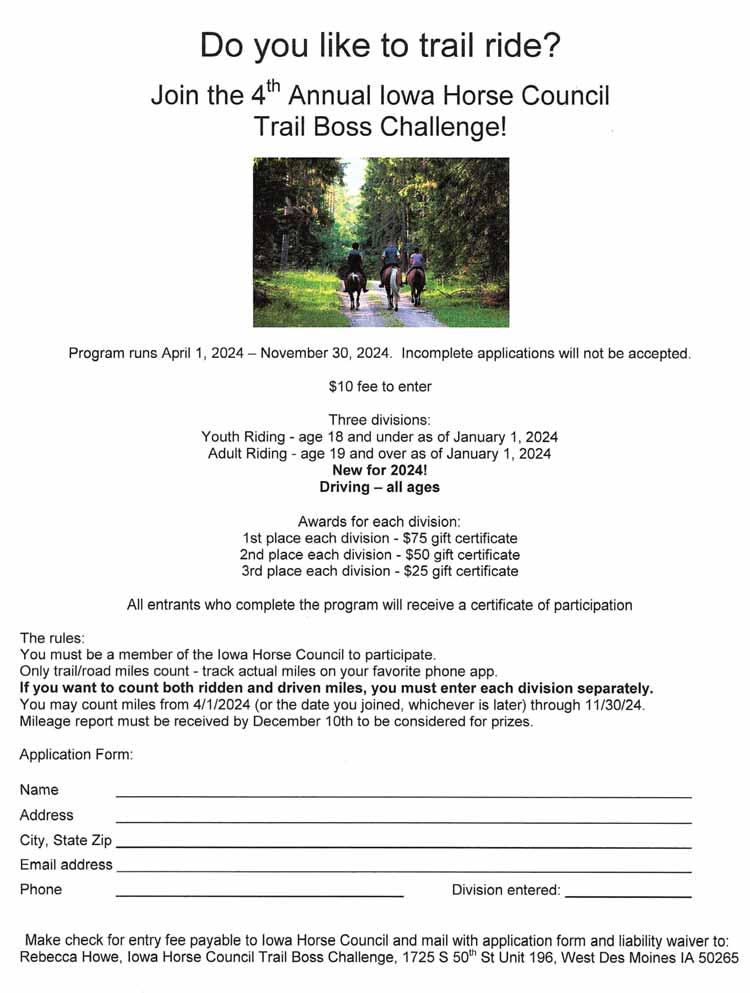 Do you like to trail ride?

Join the 4$^{th}$ Annual Iowa Horse Council Trail Boss Challenge!

Program runs April 1, 2024 – November 30, 2024. Incomplete applications will not be accepted.

$10 fee to enter

Three divisions:
Youth Riding - age 18 and under as of January 1, 2024
Adult Riding - age 19 and over as of January 1, 2024
New for 2024!
Driving – all ages

Awards for each division:
1st place each division - $75 gift certificate
2nd place each division - $50 gift certificate
3rd place each division - $25 gift certificate

All entrants who complete the program will receive a certificate of participation

The rules:
You must be a member of the Iowa Horse Council to participate.
Only trail/road miles count - track actual miles on your favorite phone app.
If you want to count both ridden and driven miles, you must enter each division separately.
You may count miles from 4/1/2024 (or the date you joined, whichever is later) through 11/30/24.
Mileage report must be received by December 10th to be considered for prizes.

Application Form:

Name
Address
City, State Zip
Email address
Phone
Division entered:

Make check for entry fee payable to Iowa Horse Council and mail with application form and liability waiver to: Rebecca Howe, Iowa Horse Council Trail Boss Challenge, 1725 S 50$^{th}$ St Unit 196, West Des Moines IA 50265